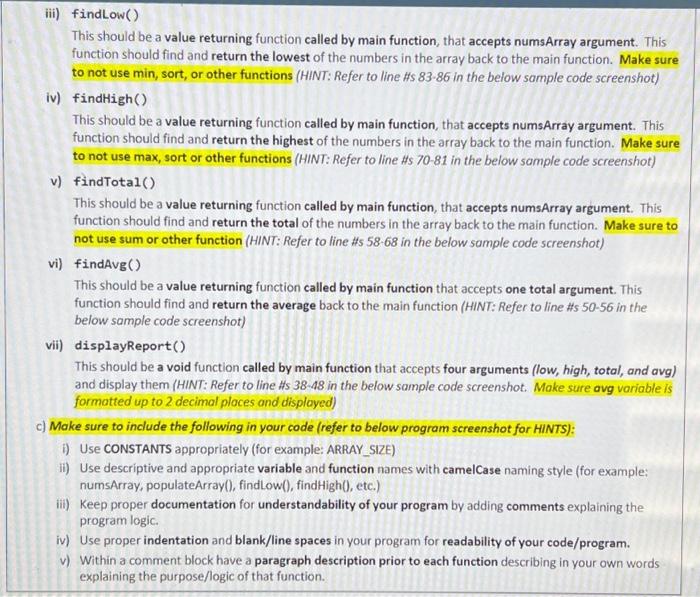 iii) findLow()

This should be a value returning function called by main function, that accepts numsArray argument. This function should find and return the lowest of the numbers in the array back to the main function. Make sure to not use min, sort, or other functions (HINT: Refer to line #s 83-86 in the below sample code screenshot)

iv) findHigh()

This should be a value returning function called by main function, that accepts numsArray argument. This function should find and return the highest of the numbers in the array back to the main function. Make sure to not use max, sort or other functions (HINT: Refer to line #s 70-81 in the below sample code screenshot)

v) findTotal()

This should be a value returning function called by main function, that accepts numsArray argument. This function should find and return the total of the numbers in the array back to the main function. Make sure to not use sum or other function (HINT: Refer to line #s 58-68 in the below sample code screenshot)

vi) findAvg()

This should be a value returning function called by main function that accepts one total argument. This function should find and return the average back to the main function (HINT: Refer to line #s 50-56 in the below sample code screenshot)

vii) displayReport()

This should be a void function called by main function that accepts four arguments (low, high, total, and avg) and display them (HINT: Refer to line #s 38-48 in the below sample code screenshot. Make sure avg variable is formatted up to 2 decimal places and displayed)

c) Make sure to include the following in your code (refer to below program screenshot for HINTS):

i) Use CONSTANTS appropriately (for example: ARRAY_SIZE)

ii) Use descriptive and appropriate variable and function names with camelCase naming style (for example: numsArray, populateArray(), findLow(), findHigh(), etc.)

iii) Keep proper documentation for understandability of your program by adding comments explaining the program logic.

iv) Use proper indentation and blank/line spaces in your program for readability of your code/program.

v) Within a comment block have a paragraph description prior to each function describing in your own words explaining the purpose/logic of that function.